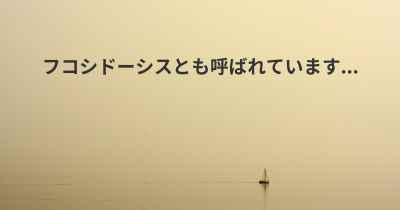 フコシドーシスとも呼ばれています...